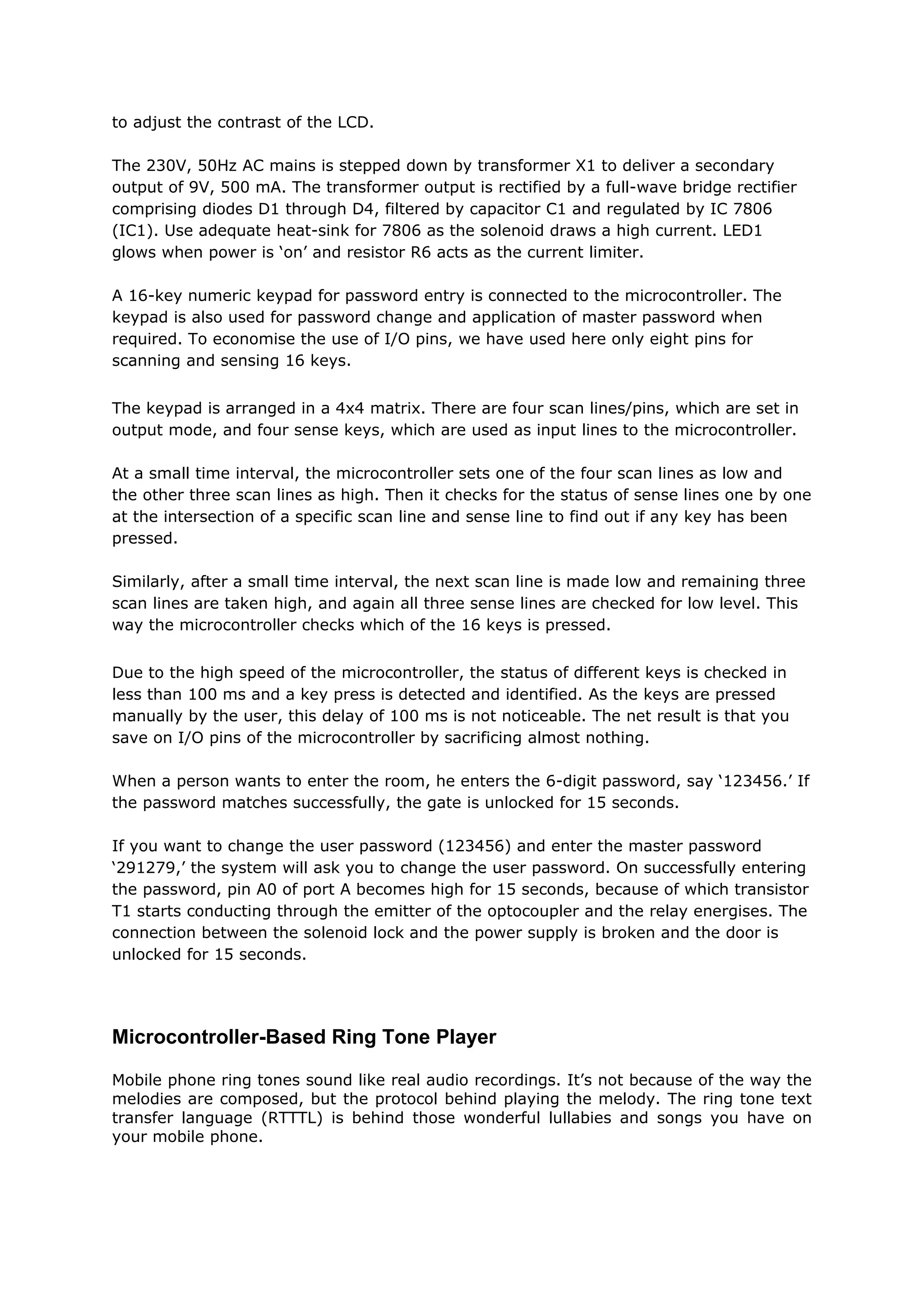 to adjust the contrast of the LCD.

The 230V, 50Hz AC mains is stepped down by transformer X1 to deliver a secondary output of 9V, 500 mA. The transformer output is rectified by a full-wave bridge rectifier comprising diodes D1 through D4, filtered by capacitor C1 and regulated by IC 7806 (IC1). Use adequate heat-sink for 7806 as the solenoid draws a high current. LED1 glows when power is ‘on’ and resistor R6 acts as the current limiter.

A 16-key numeric keypad for password entry is connected to the microcontroller. The keypad is also used for password change and application of master password when required. To economise the use of I/O pins, we have used here only eight pins for scanning and sensing 16 keys.

The keypad is arranged in a 4x4 matrix. There are four scan lines/pins, which are set in output mode, and four sense keys, which are used as input lines to the microcontroller.

At a small time interval, the microcontroller sets one of the four scan lines as low and the other three scan lines as high. Then it checks for the status of sense lines one by one at the intersection of a specific scan line and sense line to find out if any key has been pressed.

Similarly, after a small time interval, the next scan line is made low and remaining three scan lines are taken high, and again all three sense lines are checked for low level. This way the microcontroller checks which of the 16 keys is pressed.

Due to the high speed of the microcontroller, the status of different keys is checked in less than 100 ms and a key press is detected and identified. As the keys are pressed manually by the user, this delay of 100 ms is not noticeable. The net result is that you save on I/O pins of the microcontroller by sacrificing almost nothing.

When a person wants to enter the room, he enters the 6-digit password, say ‘123456.’ If the password matches successfully, the gate is unlocked for 15 seconds.

If you want to change the user password (123456) and enter the master password ‘291279,’ the system will ask you to change the user password. On successfully entering the password, pin A0 of port A becomes high for 15 seconds, because of which transistor T1 starts conducting through the emitter of the optocoupler and the relay energises. The connection between the solenoid lock and the power supply is broken and the door is unlocked for 15 seconds.

Microcontroller-Based Ring Tone Player

Mobile phone ring tones sound like real audio recordings. It’s not because of the way the melodies are composed, but the protocol behind playing the melody. The ring tone text transfer language (RTTTL) is behind those wonderful lullabies and songs you have on your mobile phone.